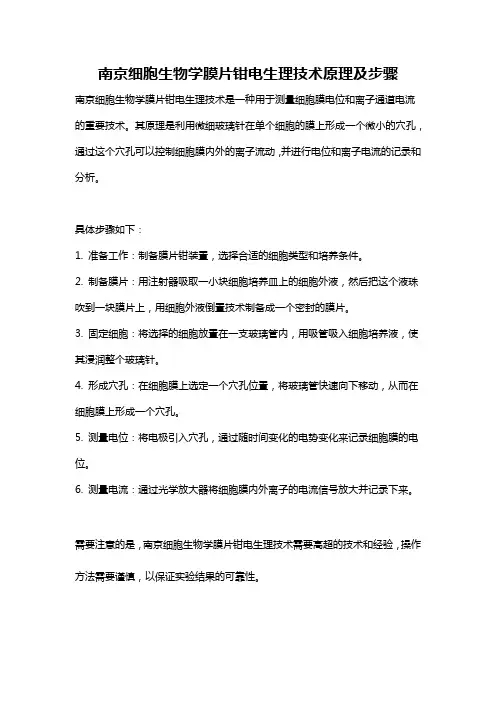 南京细胞生物学膜片钳电生理技术原理及步骤

南京细胞生物学膜片钳电生理技术是一种用于测量细胞膜电位和离子通道电流的重要技术。其原理是利用微细玻璃针在单个细胞的膜上形成一个微小的穴孔，通过这个穴孔可以控制细胞膜内外的离子流动，并进行电位和离子电流的记录和分析。

具体步骤如下：

1. 准备工作：制备膜片钳装置，选择合适的细胞类型和培养条件。

2. 制备膜片：用注射器吸取一小块细胞培养皿上的细胞外液，然后把这个液珠吹到一块膜片上，用细胞外液倒置技术制备成一个密封的膜片。

3. 固定细胞：将选择的细胞放置在一支玻璃管内，用吸管吸入细胞培养液，使其浸润整个玻璃针。

4. 形成穴孔：在细胞膜上选定一个穴孔位置，将玻璃管快速向下移动，从而在细胞膜上形成一个穴孔。

5. 测量电位：将电极引入穴孔，通过随时间变化的电势变化来记录细胞膜的电位。

6. 测量电流：通过光学放大器将细胞膜内外离子的电流信号放大并记录下来。

需要注意的是，南京细胞生物学膜片钳电生理技术需要高超的技术和经验，操作方法需要谨慎，以保证实验结果的可靠性。